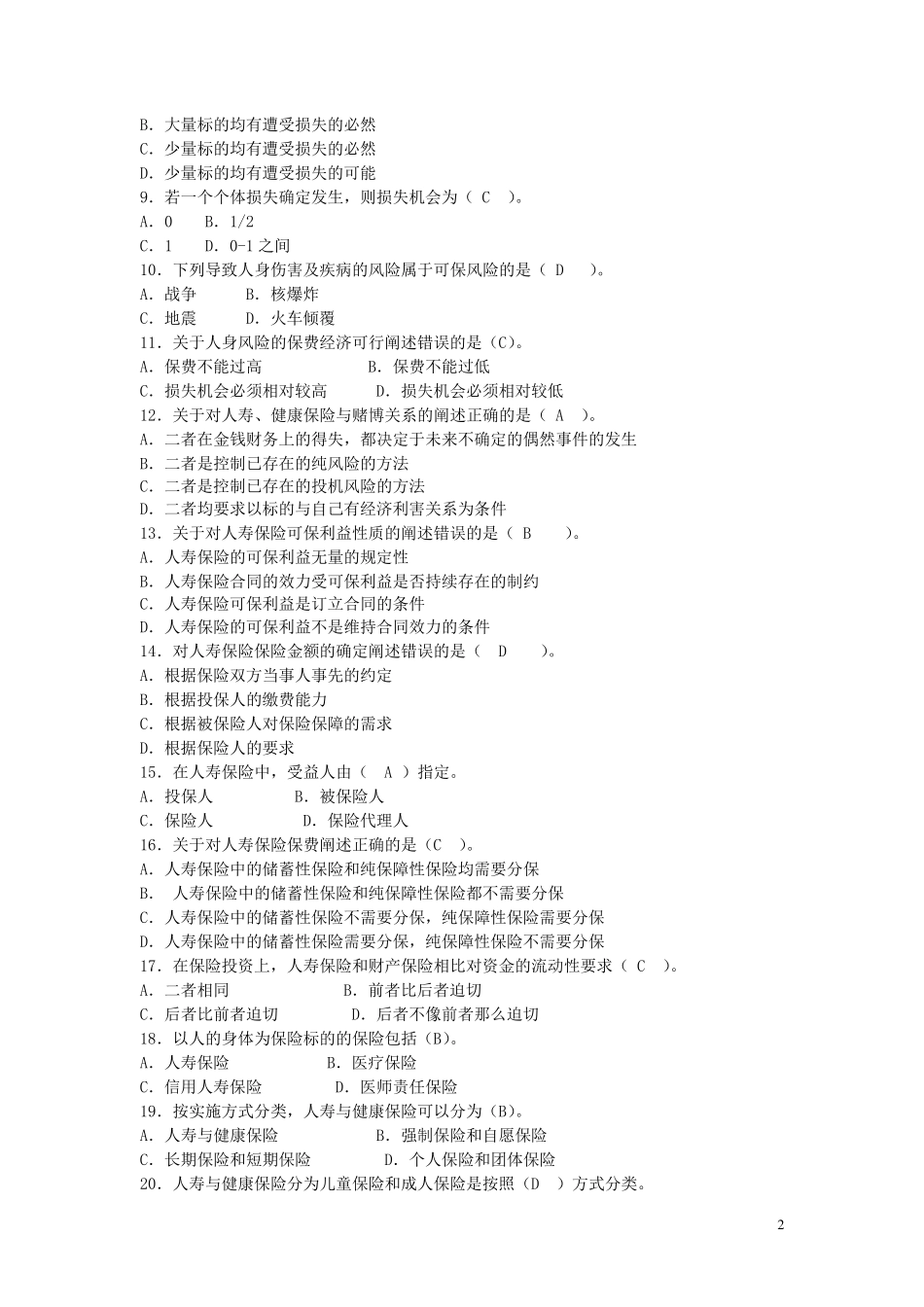 B. 大量标的均有遭受损失的必然
C. 少量标的均有遭受损失的必然
D. 少量标的均有遭受损失的可能
9. 若一个个体损失确定发生，则损失机会为（ C ）。
A. 0　B. 1/2
C. 1　D. 0-1 之间
10. 下列导致人身伤害及疾病的风险属于可保风险的是（ D ）。
A. 战争　B. 核爆炸
C. 地震　D. 火车倾覆
11. 关于人身风险的保费经济可行阐述错误的是（C）。
A. 保费不能过高　B. 保费不能过低
C. 损失机会必须相对较高　D. 损失机会必须相对较低
12. 关于对人寿、健康保险与赌博关系的阐述正确的是（ A ）。
A. 二者在金钱财务上的得失，都决定于未来不确定的偶然事件的发生
B. 二者是控制已存在的纯风险的方法
C. 二者是控制已存在的投机风险的方法
D. 二者均要求以标的与自己有经济利害关系为条件
13. 关于对人寿保险可保利益性质的阐述错误的是（ B ）。
A. 人寿保险的可保利益无量的规定性
B. 人寿保险合同的效力受可保利益是否持续存在的制约
C. 人寿保险可保利益是订立合同的条件
D. 人寿保险的可保利益不是维持合同效力的条件
14. 对人寿保险保险金额的确定阐述错误的是（ D ）。
A. 根据保险双方当事人事先的约定
B. 根据投保人的缴费能力
C. 根据被保险人对保险保障的需求
D. 根据保险人的要求
15. 在人寿保险中，受益人由（ A ）指定。
A. 投保人　B. 被保险人
C. 保险人　D. 保险代理人
16. 关于对人寿保险保费阐述正确的是（C ）。
A. 人寿保险中的储蓄性保险和纯保障性保险均需要分保
B. 人寿保险中的储蓄性保险和纯保障性保险都不需要分保
C. 人寿保险中的储蓄性保险不需要分保，纯保障性保险需要分保
D. 人寿保险中的储蓄性保险需要分保，纯保障性保险不需要分保
17. 在保险投资上，人寿保险和财产保险相比对资金的流动性要求（ C ）。
A. 二者相同　B. 前者比后者迫切
C. 后者比前者迫切　D. 后者不像前者那么迫切
18. 以人的身体为保险标的的保险包括（B）。
A. 人寿保险　B. 医疗保险
C. 信用人寿保险　D. 医师责任保险
19. 按实施方式分类，人寿与健康保险可以分为（B）。
A. 人寿与健康保险　B. 强制保险和自愿保险
C. 长期保险和短期保险　D. 个人保险和团体保险
20. 人寿与健康保险分为儿童保险和成人保险是按照（D ）方式分类。

2